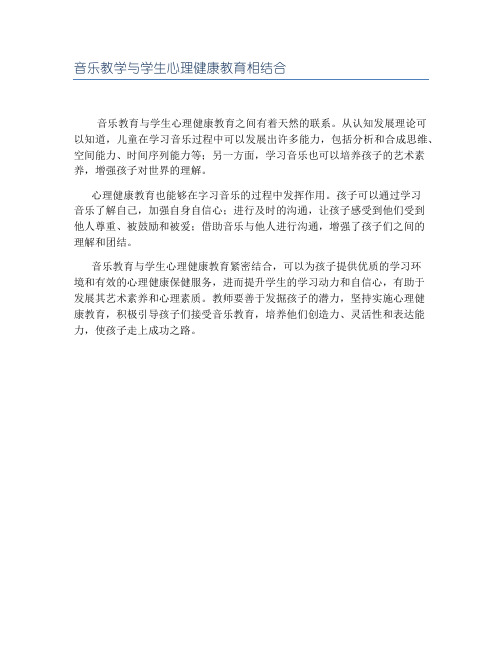 音乐教学与学生心理健康教育相结合

音乐教育与学生心理健康教育之间有着天然的联系。从认知发展理论可以知道，儿童在学习音乐过程中可以发展出许多能力，包括分析和合成思维、空间能力、时间序列能力等；另一方面，学习音乐也可以培养孩子的艺术素养，增强孩子对世界的理解。

心理健康教育也能够在学习音乐的过程中发挥作用。孩子可以通过学习音乐了解自己，加强自身自信心；进行及时的沟通，让孩子感受到他们受到他人尊重、被鼓励和被爱；借助音乐与他人进行沟通，增强了孩子们之间的理解和团结。

音乐教育与学生心理健康教育紧密结合，可以为孩子提供优质的学习环境和有效的心理健康保健服务，进而提升学生的学习动力和自信心，有助于发展其艺术素养和心理素质。教师要善于发掘孩子的潜力，坚持实施心理健康教育，积极引导孩子们接受音乐教育，培养他们创造力、灵活性和表达能力，使孩子走上成功之路。